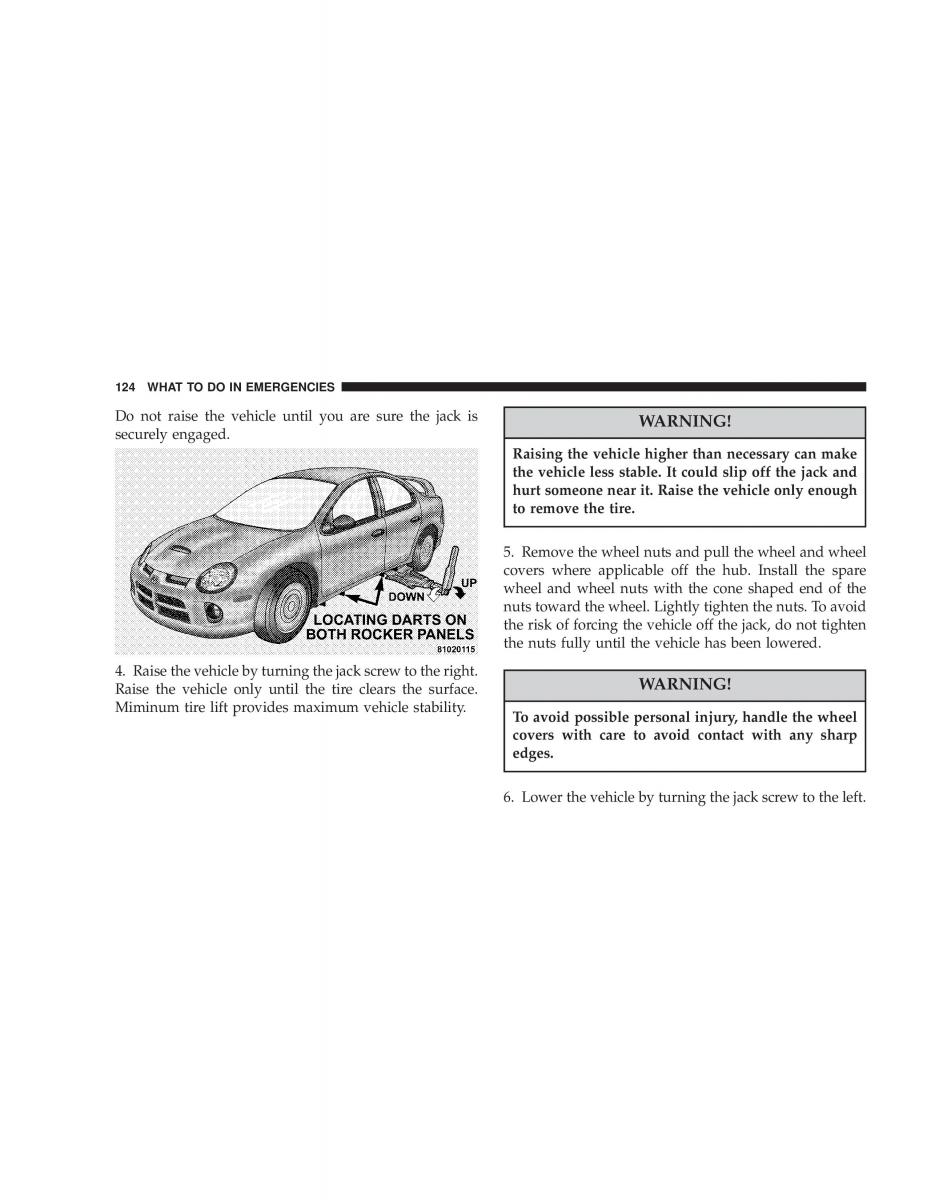 124 WHAT TO DO IN EMERGENCIES

Do not raise the vehicle until you are sure the jack is securely engaged.

UP
DOWN
LOCATING DARTS ON BOTH ROCKER PANELS
81020115

4. Raise the vehicle by turning the jack screw to the right. Raise the vehicle only until the tire clears the surface. Miminum tire lift provides maximum vehicle stability.

WARNING!

Raising the vehicle higher than necessary can make the vehicle less stable. It could slip off the jack and hurt someone near it. Raise the vehicle only enough to remove the tire.

5. Remove the wheel nuts and pull the wheel and wheel covers where applicable off the hub. Install the spare wheel and wheel nuts with the cone shaped end of the nuts toward the wheel. Lightly tighten the nuts. To avoid the risk of forcing the vehicle off the jack, do not tighten the nuts fully until the vehicle has been lowered.

WARNING!

To avoid possible personal injury, handle the wheel covers with care to avoid contact with any sharp edges.

6. Lower the vehicle by turning the jack screw to the left.